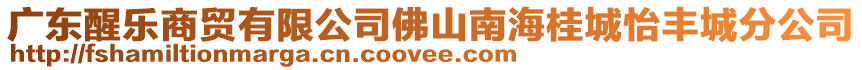 广东醒乐商贸有限公司佛山南海桂城怡丰城分公司
http://fshamiltionmarga.cn.coovee.com